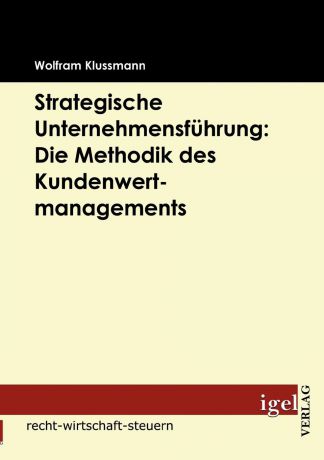 Wolfram Klussmann

Strategische Unternehmensführung: Die Methodik des Kundenwertmanagements

igel

VERLAG

recht-wirtschaft-steuern